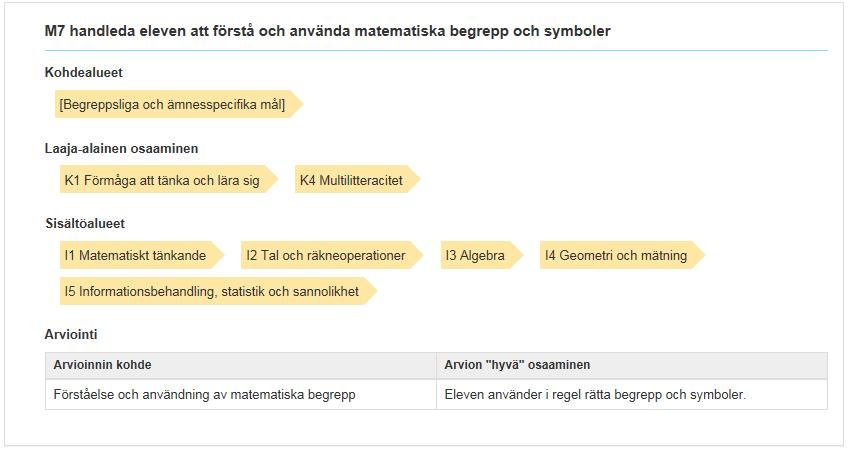 M7 handleda eleven att förstå och använda matematiska begrepp och symboler

Kohdealueet

[Begreppsliga och ämnesspecifika mål]

Laaja-alainen osaaminen

K1 Förmåga att tänka och lära sig

K4 Multilitteracitet

Sisältöalueet

I1 Matematiskt tänkande

I2 Tal och räkneoperationer

I3 Algebra

I4 Geometri och mätning

I5 Informationsbehandling, statistik och sannolikhet

Arviointi

| Arvioinnin kohde | Arvion "hyvä" osaaminen |
|---|---|
| Förståelse och användning av matematiska begrepp | Eleven använder i regel rätta begrepp och symboler. |